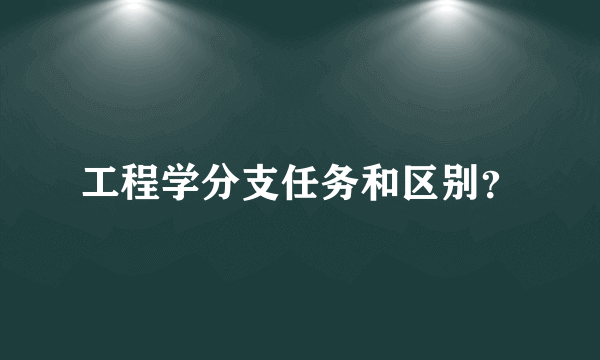 工程学分支任务和区别？